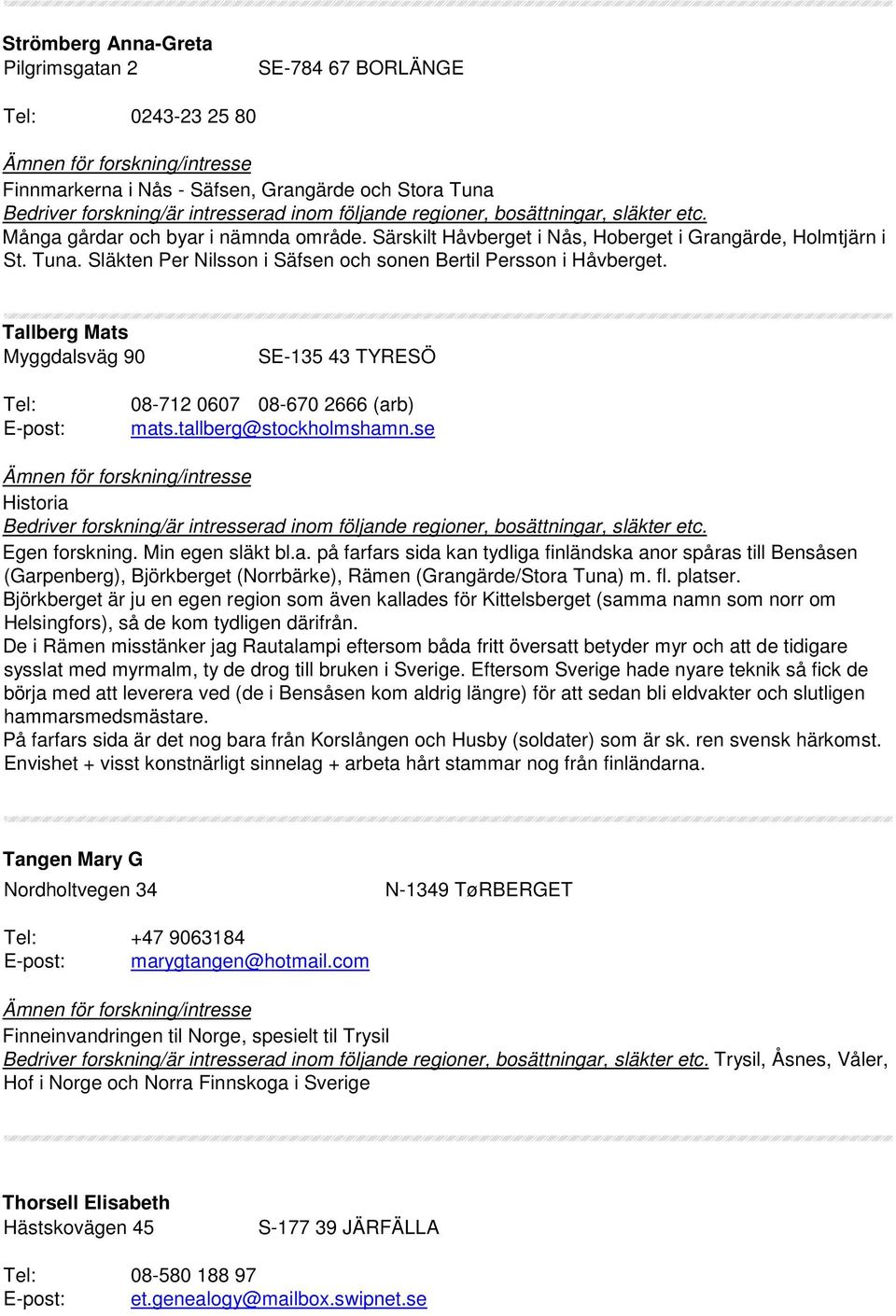 Strömberg Anna-Greta
Pilgrimsgatan 2 SE-784 67 BORLÄNGE

Tel: 0243-23 25 80

Ämnen för forskning/intresse
Finnmarkerna i Nås - Säfsen, Grangärde och Stora Tuna
Bedriver forskning/är intresserad inom följande regioner, bosättningar, släkter etc.
Många gårdar och byar i nämnda område. Särskilt Håvberget i Nås, Hoberget i Grangärde, Holmtjärn i St. Tuna. Släkten Per Nilsson i Säfsen och sonen Bertil Persson i Håvberget.

Tallberg Mats
Myggdalsväg 90 SE-135 43 TYRESÖ

Tel: 08-712 0607 08-670 2666 (arb)
E-post: mats.tallberg@stockholmshamn.se

Ämnen för forskning/intresse
Historia
Bedriver forskning/är intresserad inom följande regioner, bosättningar, släkter etc.
Egen forskning. Min egen släkt bl.a. på farfars sida kan tydliga finländska anor spåras till Bensåsen (Garpenberg), Björkberget (Norrbärke), Rämen (Grangärde/Stora Tuna) m. fl. platser.
Björkberget är ju en egen region som även kallades för Kittelsberget (samma namn som norr om Helsingfors), så de kom tydligen därifrån.
De i Rämen misstänker jag Rautalampi eftersom båda fritt översatt betyder myr och att de tidigare sysslat med myrmalm, ty de drog till bruken i Sverige. Eftersom Sverige hade nyare teknik så fick de börja med att leverera ved (de i Bensåsen kom aldrig längre) för att sedan bli eldvakter och slutligen hammarsmedsmästare.
På farfars sida är det nog bara från Korslången och Husby (soldater) som är sk. ren svensk härkomst. Envishet + visst konstnärligt sinnelag + arbeta hårt stammar nog från finländarna.

Tangen Mary G
Nordholtvegen 34 N-1349 TøRBERGET

Tel: +47 9063184
E-post: marygtangen@hotmail.com

Ämnen för forskning/intresse
Finneinvandringen til Norge, spesielt til Trysil
Bedriver forskning/är intresserad inom följande regioner, bosättningar, släkter etc. Trysil, Åsnes, Våler, Hof i Norge och Norra Finnskoga i Sverige

Thorsell Elisabeth
Hästskovägen 45 S-177 39 JÄRFÄLLA

Tel: 08-580 188 97
E-post: et.genealogy@mailbox.swipnet.se